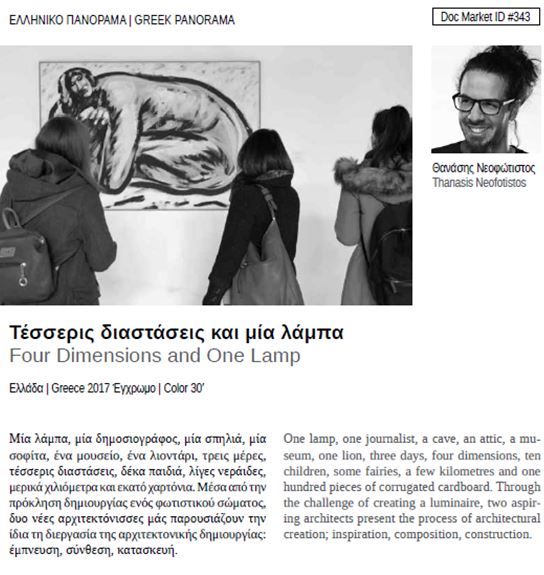 ΕΛΛΗΝΙΚΟ ΠΑΝΟΡΑΜΑ | GREEK PANORAMA

Doc Market ID #343

Θανάσης Νεοφώτιστος
Thanasis Neofotistos

Τέσσερις διαστάσεις και μία λάμπα
Four Dimensions and One Lamp

Ελλάδα | Greece 2017 Έγχρωμο | Color 30'

Μία λάμπα, μία δημοσιογράφος, μία σπηλιά, μία σοφίτα, ένα μουσείο, ένα λιοντάρι, τρεις μέρες, τέσσερις διαστάσεις, δέκα παιδιά, λίγες νεράιδες, μερικά χιλιόμετρα και εκατό χαρτόνια. Μέσα από την πρόκληση δημιουργίας ενός φωτιστικού σώματος, δυο νέες αρχιτεκτόνισσες μάς παρουσιάζουν την ίδια τη διεργασία της αρχιτεκτονικής δημιουργίας: έμπνευση, σύνθεση, κατασκευή.

One lamp, one journalist, a cave, an attic, a museum, one lion, three days, four dimensions, ten children, some fairies, a few kilometres and one hundred pieces of corrugated cardboard. Through the challenge of creating a luminaire, two aspiring architects present the process of architectural creation; inspiration, composition, construction.